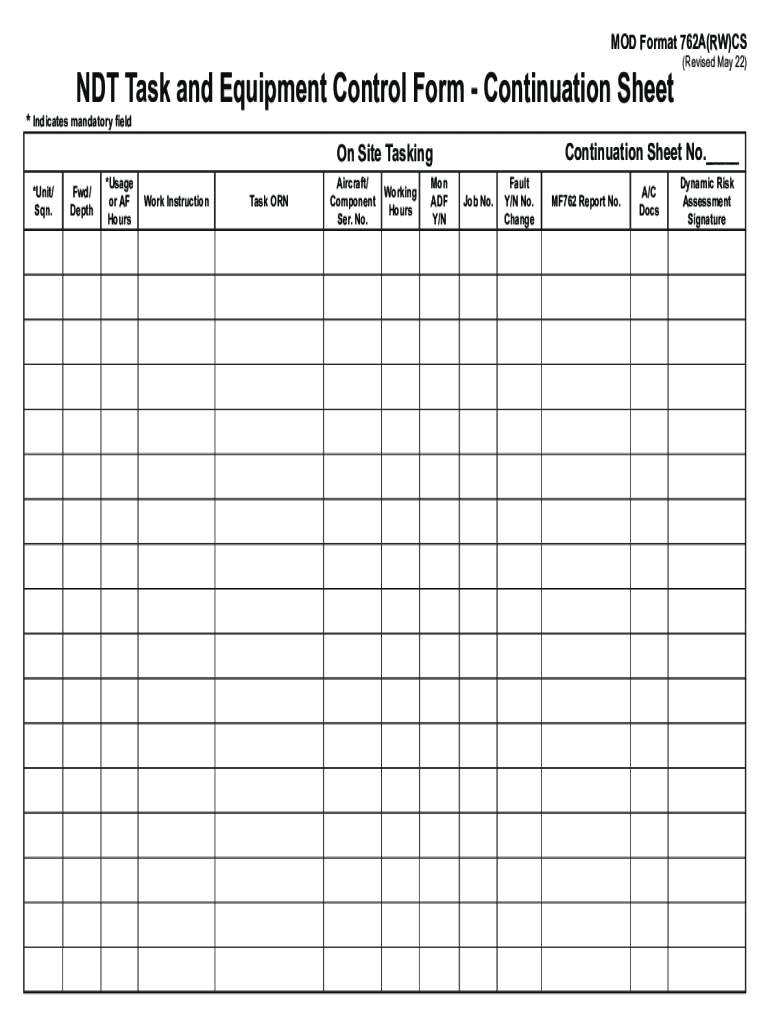 MOD Format 762A(RW)CS
(Revised May 22)

NDT Task and Equipment Control Form - Continuation Sheet

* Indicates mandatory field

On Site Tasking

Continuation Sheet No.____

| *Unit/ Sqn. | Fwd/ Depth | *Usage or AF Hours | Work Instruction | Task ORN | Aircraft/ Component Ser. No. | Working Hours | Mon ADF Y/N | Job No. | Fault Y/N No. Change | MF762 Report No. | A/C Docs | Dynamic Risk Assessment Signature |
|---|---|---|---|---|---|---|---|---|---|---|---|---|
| | | | | | | | | | | | | |
| | | | | | | | | | | | | |
| | | | | | | | | | | | | |
| | | | | | | | | | | | | |
| | | | | | | | | | | | | |
| | | | | | | | | | | | | |
| | | | | | | | | | | | | |
| | | | | | | | | | | | | |
| | | | | | | | | | | | | |
| | | | | | | | | | | | | |
| | | | | | | | | | | | | |
| | | | | | | | | | | | | |
| | | | | | | | | | | | | |
| | | | | | | | | | | | | |
| | | | | | | | | | | | | |
| | | | | | | | | | | | | |
| | | | | | | | | | | | | |